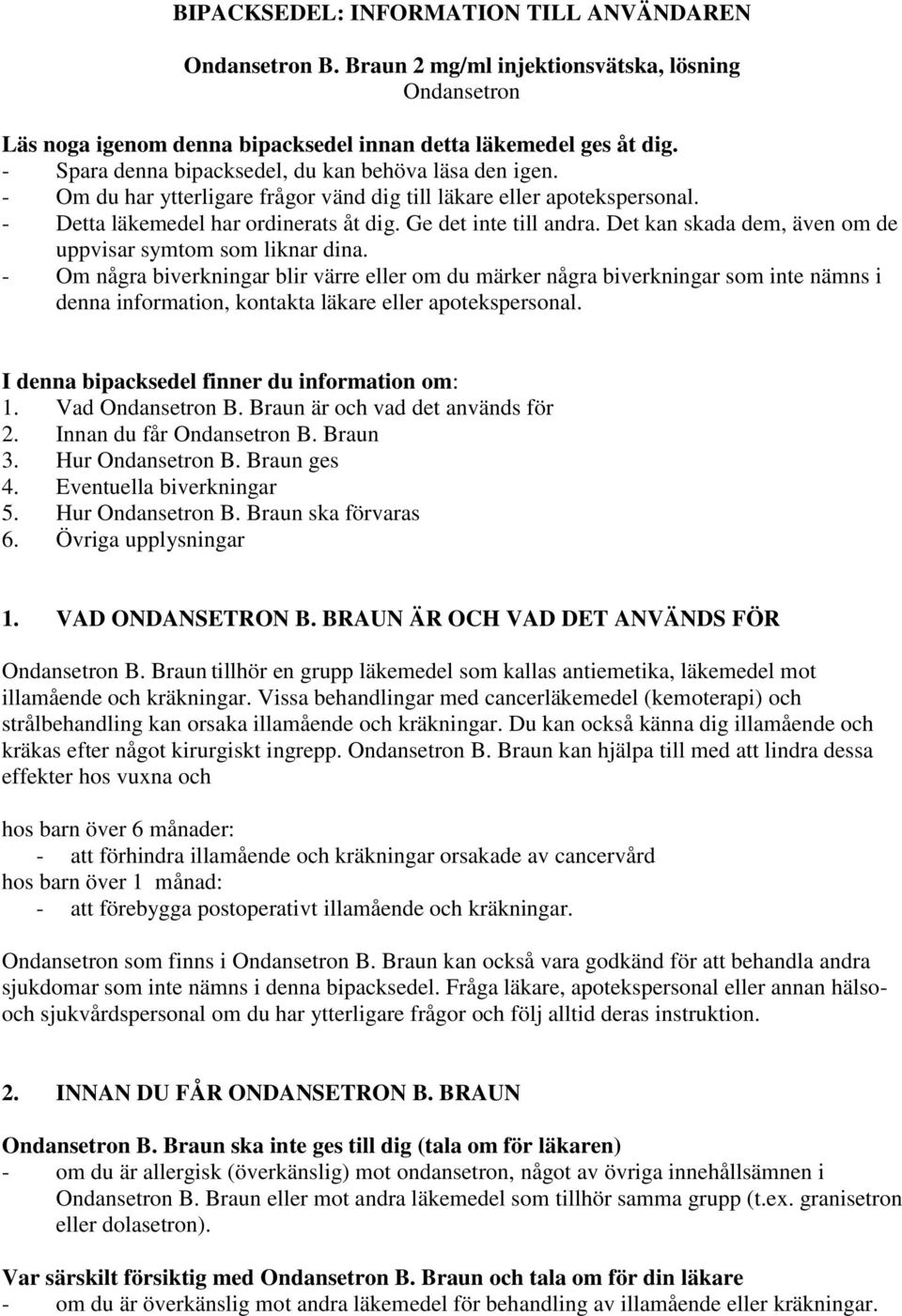 BIPACKSEDEL: INFORMATION TILL ANVÄNDAREN

Ondansetron B. Braun 2 mg/ml injektionsvätska, lösning
Ondansetron

Läs noga igenom denna bipacksedel innan detta läkemedel ges åt dig.
- Spara denna bipacksedel, du kan behöva läsa den igen.
- Om du har ytterligare frågor vänd dig till läkare eller apotekspersonal.
- Detta läkemedel har ordinerats åt dig. Ge det inte till andra. Det kan skada dem, även om de uppvisar symtom som liknar dina.
- Om några biverkningar blir värre eller om du märker några biverkningar som inte nämns i denna information, kontakta läkare eller apotekspersonal.

I denna bipacksedel finner du information om:
1. Vad Ondansetron B. Braun är och vad det används för
2. Innan du får Ondansetron B. Braun
3. Hur Ondansetron B. Braun ges
4. Eventuella biverkningar
5. Hur Ondansetron B. Braun ska förvaras
6. Övriga upplysningar

1. VAD ONDANSETRON B. BRAUN ÄR OCH VAD DET ANVÄNDS FÖR

Ondansetron B. Braun tillhör en grupp läkemedel som kallas antiemetika, läkemedel mot illamående och kräkningar. Vissa behandlingar med cancerläkemedel (kemoterapi) och strålbehandling kan orsaka illamående och kräkningar. Du kan också känna dig illamående och kräkas efter något kirurgiskt ingrepp. Ondansetron B. Braun kan hjälpa till med att lindra dessa effekter hos vuxna och

hos barn över 6 månader:
- att förhindra illamående och kräkningar orsakade av cancervård
hos barn över 1 månad:
- att förebygga postoperativt illamående och kräkningar.

Ondansetron som finns i Ondansetron B. Braun kan också vara godkänd för att behandla andra sjukdomar som inte nämns i denna bipacksedel. Fråga läkare, apotekspersonal eller annan hälso- och sjukvårdspersonal om du har ytterligare frågor och följ alltid deras instruktion.

2. INNAN DU FÅR ONDANSETRON B. BRAUN

Ondansetron B. Braun ska inte ges till dig (tala om för läkaren)
- om du är allergisk (överkänslig) mot ondansetron, något av övriga innehållsämnen i Ondansetron B. Braun eller mot andra läkemedel som tillhör samma grupp (t.ex. granisetron eller dolasetron).

Var särskilt försiktig med Ondansetron B. Braun och tala om för din läkare
- om du är överkänslig mot andra läkemedel för behandling av illamående eller kräkningar.